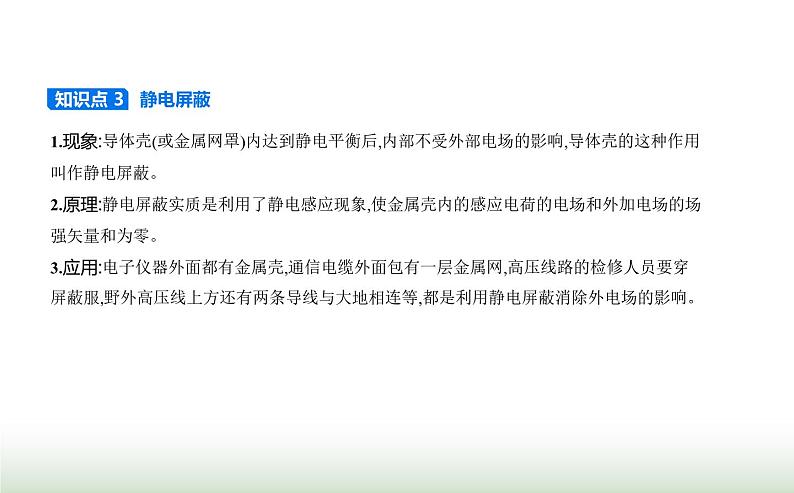 知识点 3 静电屏蔽

1.现象:导体壳(或金属网罩)内达到静电平衡后,内部不受外部电场的影响,导体壳的这种作用叫作静电屏蔽。

2.原理:静电屏蔽实质是利用了静电感应现象,使金属壳内的感应电荷的电场和外加电场的场强矢量和为零。

3.应用:电子仪器外面都有金属壳,通信电缆外面包有一层金属网,高压线路的检修人员要穿屏蔽服,野外高压线上方还有两条导线与大地相连等,都是利用静电屏蔽消除外电场的影响。